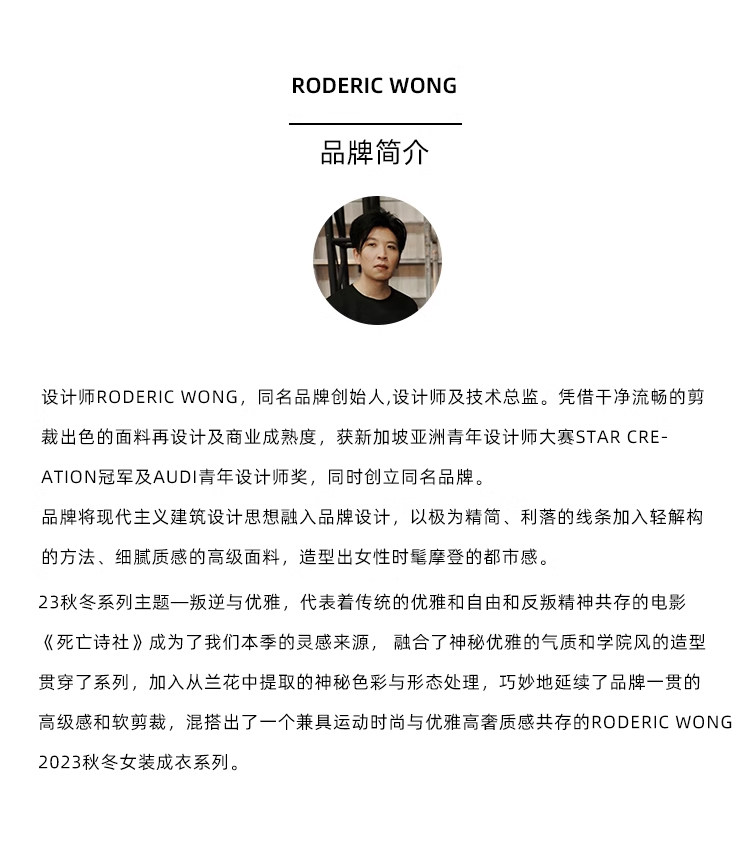 RODERIC WONG

品牌简介

设计师RODERIC WONG，同名品牌创始人,设计师及技术总监。凭借干净流畅的剪裁出色的面料再设计及商业成熟度，获新加坡亚洲青年设计师大赛STAR CREATION冠军及AUDI青年设计师奖，同时创立同名品牌。

品牌将现代主义建筑设计思想融入品牌设计，以极为精简、利落的线条加入轻解构的方法、细腻质感的高级面料，造型出女性时髦摩登的都市感。

23秋冬系列主题—叛逆与优雅，代表着传统的优雅和自由和反叛精神共存的电影《死亡诗社》成为了我们本季的灵感来源， 融合了神秘优雅的气质和学院风的造型贯穿了系列，加入从兰花中提取的神秘色彩与形态处理，巧妙地延续了品牌一贯的高级感和软剪裁，混搭出了一个兼具运动时尚与优雅高奢质感共存的RODERIC WONG 2023秋冬女装成衣系列。